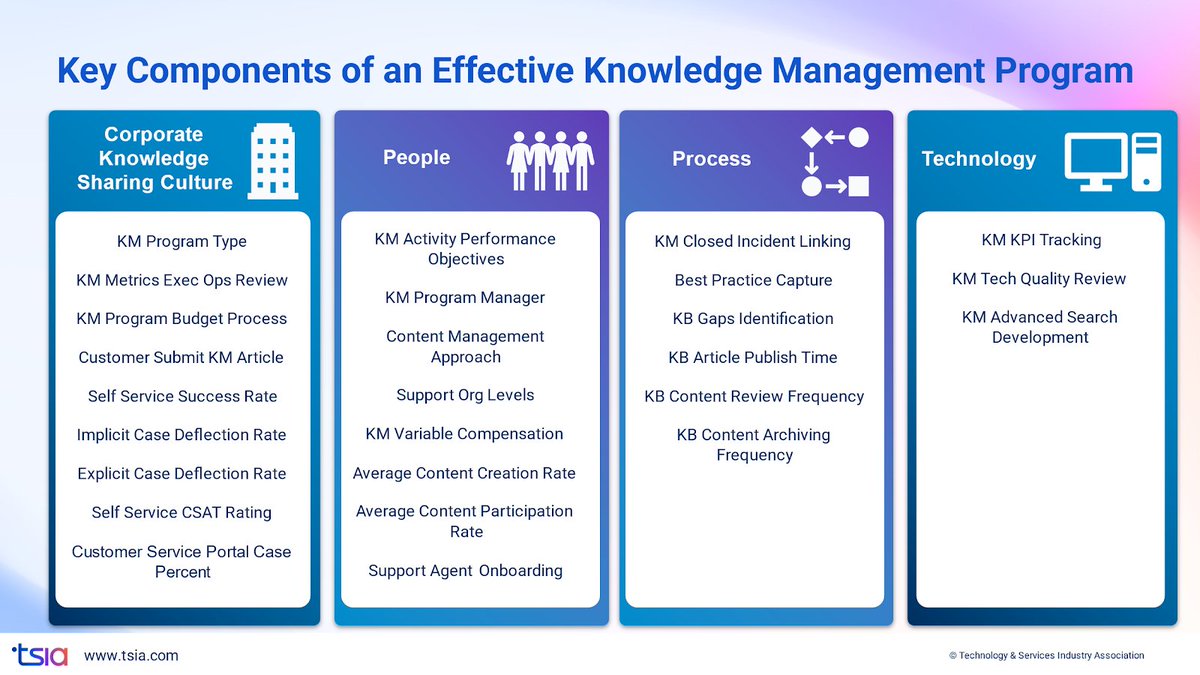 Key Components of an Effective Knowledge Management Program

Corporate Knowledge Sharing Culture

KM Program Type

KM Metrics Exec Ops Review

KM Program Budget Process

Customer Submit KM Article

Self Service Success Rate

Implicit Case Deflection Rate

Explicit Case Deflection Rate

Self Service CSAT Rating

Customer Service Portal Case Percent

People

KM Activity Performance Objectives

KM Program Manager

Content Management Approach

Support Org Levels

KM Variable Compensation

Average Content Creation Rate

Average Content Participation Rate

Support Agent Onboarding

Process

KM Closed Incident Linking

Best Practice Capture

KB Gaps Identification

KB Article Publish Time

KB Content Review Frequency

KB Content Archiving Frequency

Technology

KM KPI Tracking

KM Tech Quality Review

KM Advanced Search Development

tsia www.tsia.com

© Technology & Services Industry Association